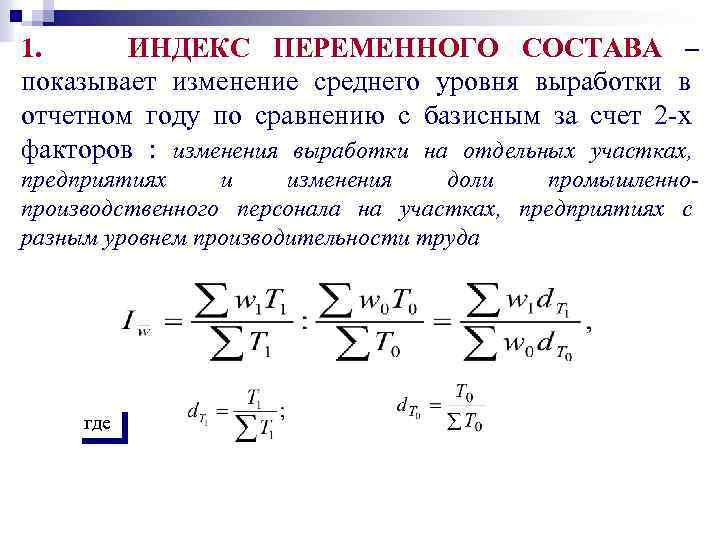 1. ИНДЕКС ПЕРЕМЕННОГО СОСТАВА – показывает изменение среднего уровня выработки в отчетном году по сравнению с базисным за счет 2-х факторов : изменения выработки на отдельных участках, предприятиях и изменения доли промышленно-производственного персонала на участках, предприятиях с разным уровнем производительности труда

$I_w = \frac{\sum w_1 T_1}{\sum T_1} : \frac{\sum w_0 T_0}{\sum T_0} = \frac{\sum w_1 d_{T_1}}{\sum w_0 d_{T_0}},$

где

$d_{T_1} = \frac{T_1}{\sum T_1};$ $d_{T_0} = \frac{T_0}{\sum T_0}$